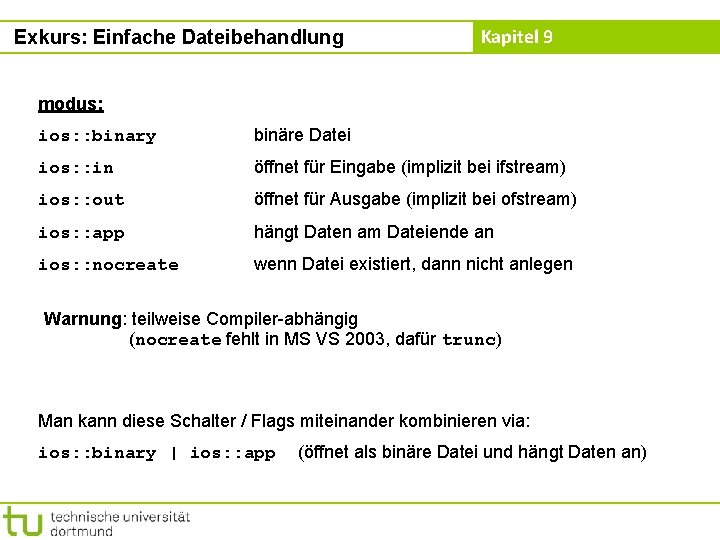 Exkurs: Einfache Dateibehandlung

Kapitel 9

modus:

| | |
|---|---|
| ios::binary | binäre Datei |
| ios::in | öffnet für Eingabe (implizit bei ifstream) |
| ios::out | öffnet für Ausgabe (implizit bei ofstream) |
| ios::app | hängt Daten am Dateiende an |
| ios::nocreate | wenn Datei existiert, dann nicht anlegen |

Warnung: teilweise Compiler-abhängig
(nocreate fehlt in MS VS 2003, dafür trunc)

Man kann diese Schalter / Flags miteinander kombinieren via:

ios::binary | ios::app (öffnet als binäre Datei und hängt Daten an)

tu technische universität dortmund